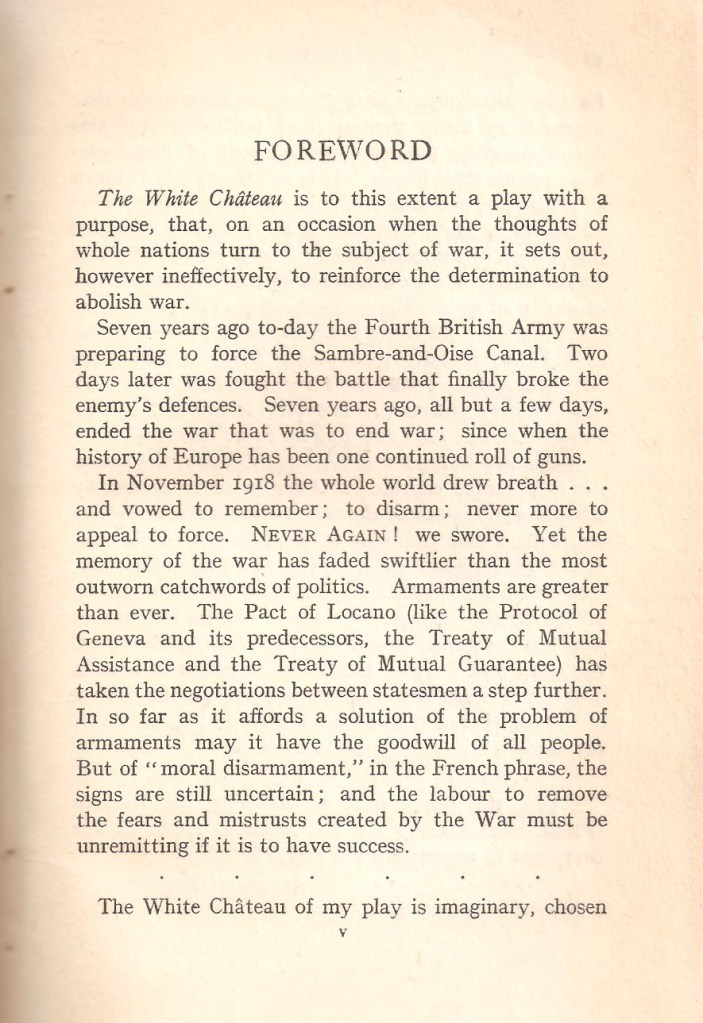 FOREWORD

The White Château is to this extent a play with a purpose, that, on an occasion when the thoughts of whole nations turn to the subject of war, it sets out, however ineffectively, to reinforce the determination to abolish war.

Seven years ago to-day the Fourth British Army was preparing to force the Sambre-and-Oise Canal. Two days later was fought the battle that finally broke the enemy's defences. Seven years ago, all but a few days, ended the war that was to end war; since when the history of Europe has been one continued roll of guns.

In November 1918 the whole world drew breath . . . and vowed to remember; to disarm; never more to appeal to force. NEVER AGAIN! we swore. Yet the memory of the war has faded swiftlier than the most outworn catchwords of politics. Armaments are greater than ever. The Pact of Locano (like the Protocol of Geneva and its predecessors, the Treaty of Mutual Assistance and the Treaty of Mutual Guarantee) has taken the negotiations between statesmen a step further. In so far as it affords a solution of the problem of armaments may it have the goodwill of all people. But of "moral disarmament," in the French phrase, the signs are still uncertain; and the labour to remove the fears and mistrusts created by the War must be unremitting if it is to have success.

. . . . . . .

The White Château of my play is imaginary, chosen

v